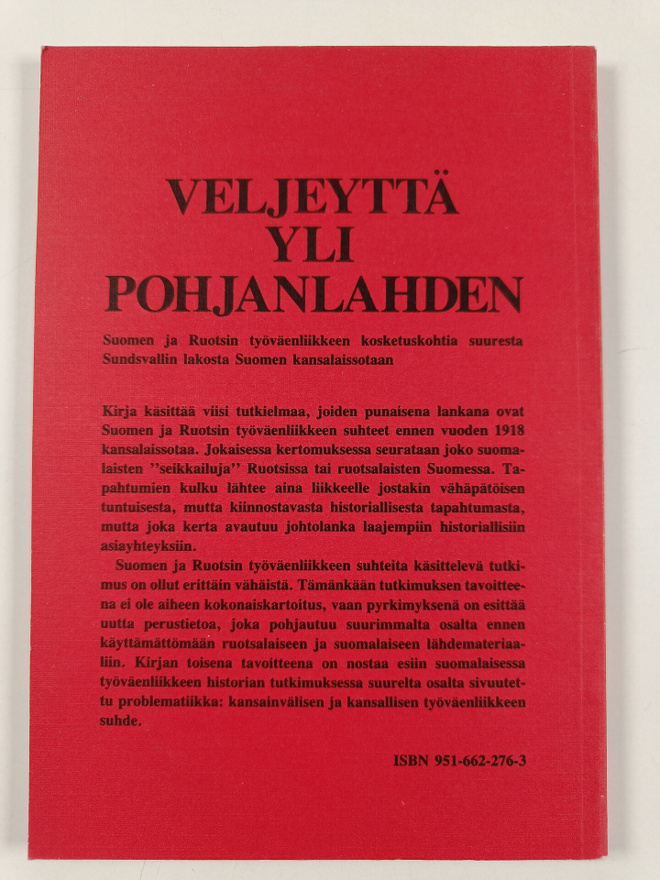 VELJEYTTÄ
YLI
POHJANLAHDEN

Suomen ja Ruotsin työväenliikkeen kosketuskohtia suuresta Sundsvallin lakosta Suomen kansalaissotaan

Kirja käsittää viisi tutkielmaa, joiden punaisena lankana ovat Suomen ja Ruotsin työväenliikkeen suhteet ennen vuoden 1918 kansalaissotaa. Jokaisessa kertomuksessa seurataan joko suomalaisten ''seikkailuja'' Ruotsissa tai ruotsalaisten Suomessa. Tapahtumien kulku lähtee aina liikkeelle jostakin vähäpätöisen tuntuisesta, mutta kiinnostavasta historiallisesta tapahtumasta, mutta joka kerta avautuu johtolanka laajempiin historiallisiin asiayhteyksiin.

Suomen ja Ruotsin työväenliikkeen suhteita käsittelevä tutkimus on ollut erittäin vähäistä. Tämänkään tutkimuksen tavoitteena ei ole aiheen kokonaiskartoitus, vaan pyrkimyksenä on esittää uutta perustietoa, joka pohjautuu suurimmalta osalta ennen käyttämättömään ruotsalaiseen ja suomalaiseen lähdemateriaaliin. Kirjan toisena tavoitteena on nostaa esiin suomalaisessa työväenliikkeen historian tutkimuksessa suurelta osalta sivuutettu problematiikka: kansainvälisen ja kansallisen työväenliikkeen suhde.

ISBN 951-662-276-3